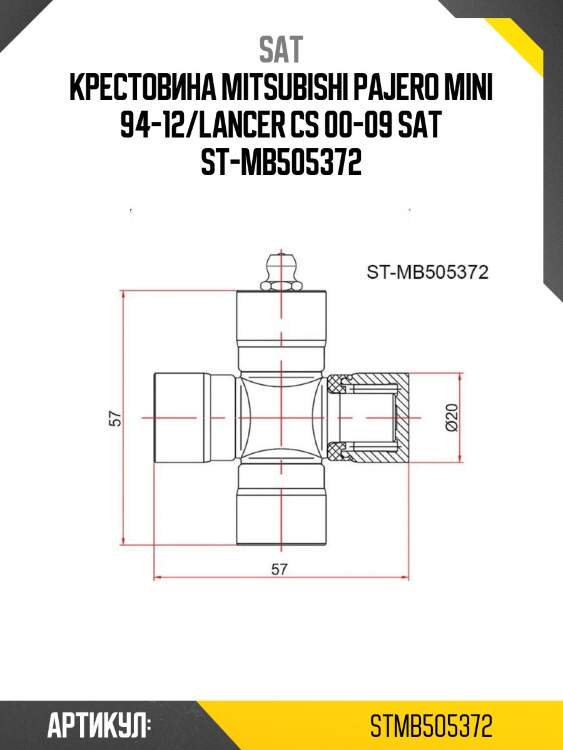 SAT
КРЕСТОВИНА MITSUBISHI PAJERO MINI 94-12/LANCER CS 00-09 SAT ST-MB505372

ST-MB505372

57

Ø20

57

АРТИКУЛ:

STMB505372